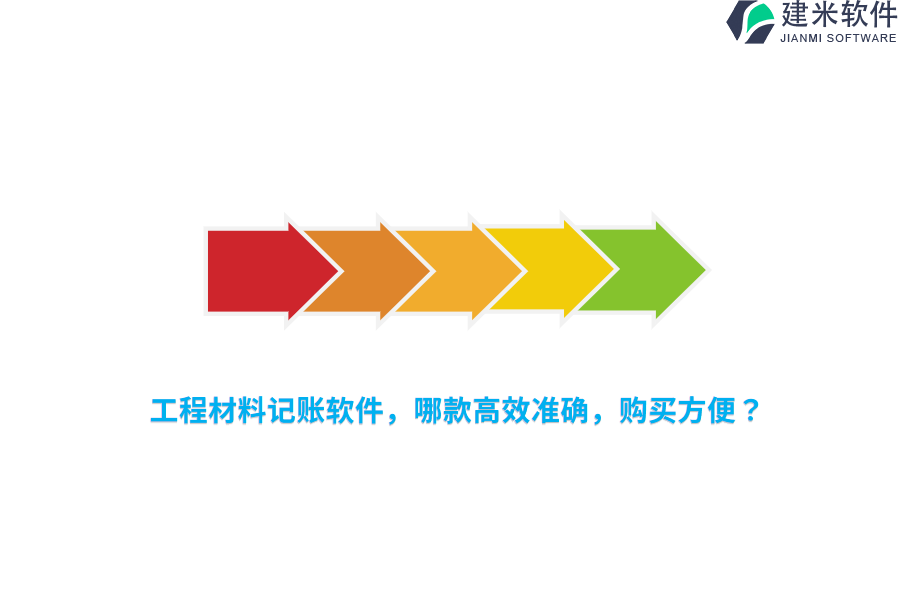 建米软件
JIANMI SOFTWARE

工程材料记账软件，哪款高效准确，购买方便？